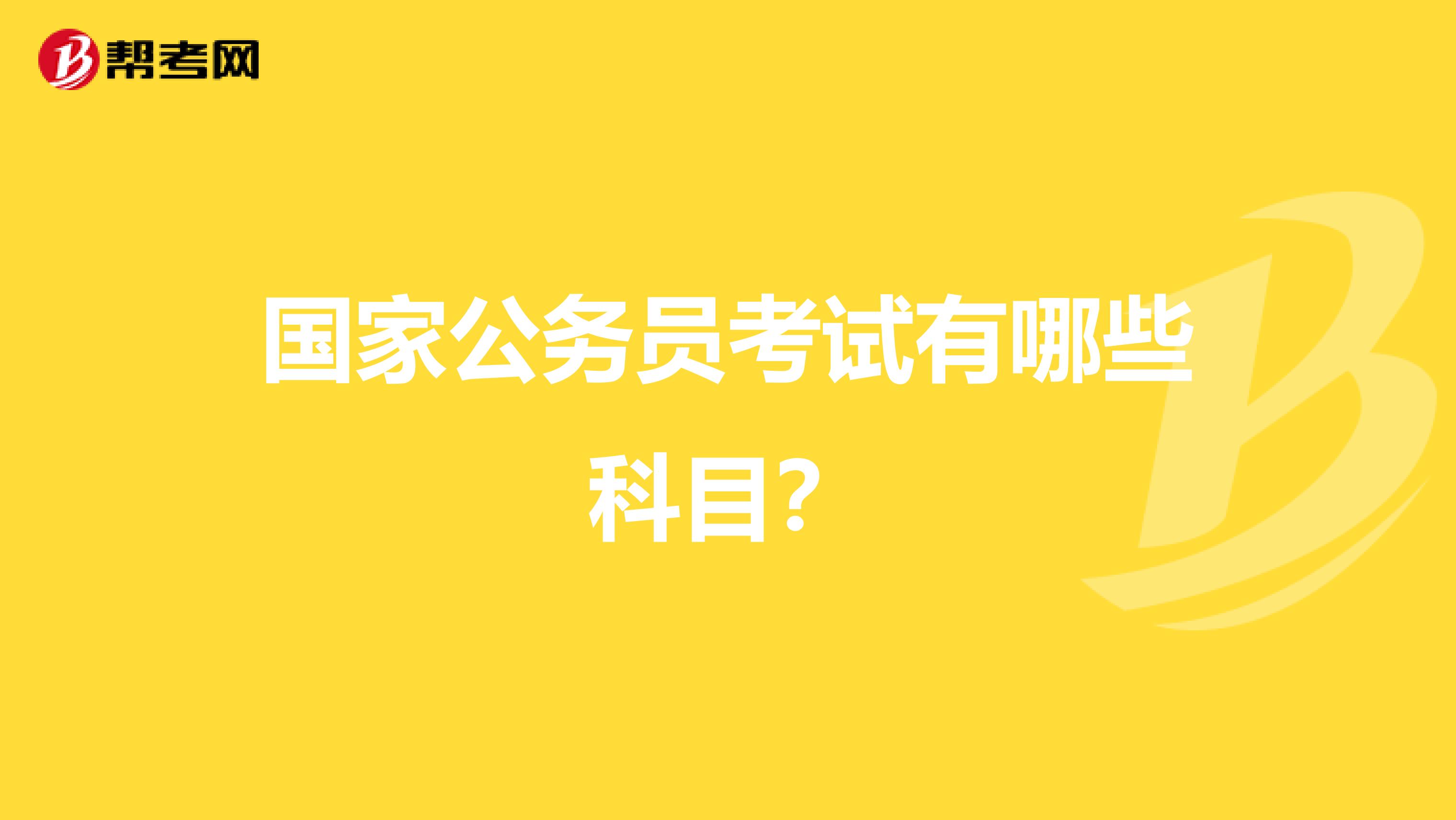 帮考网

国家公务员考试有哪些科目？